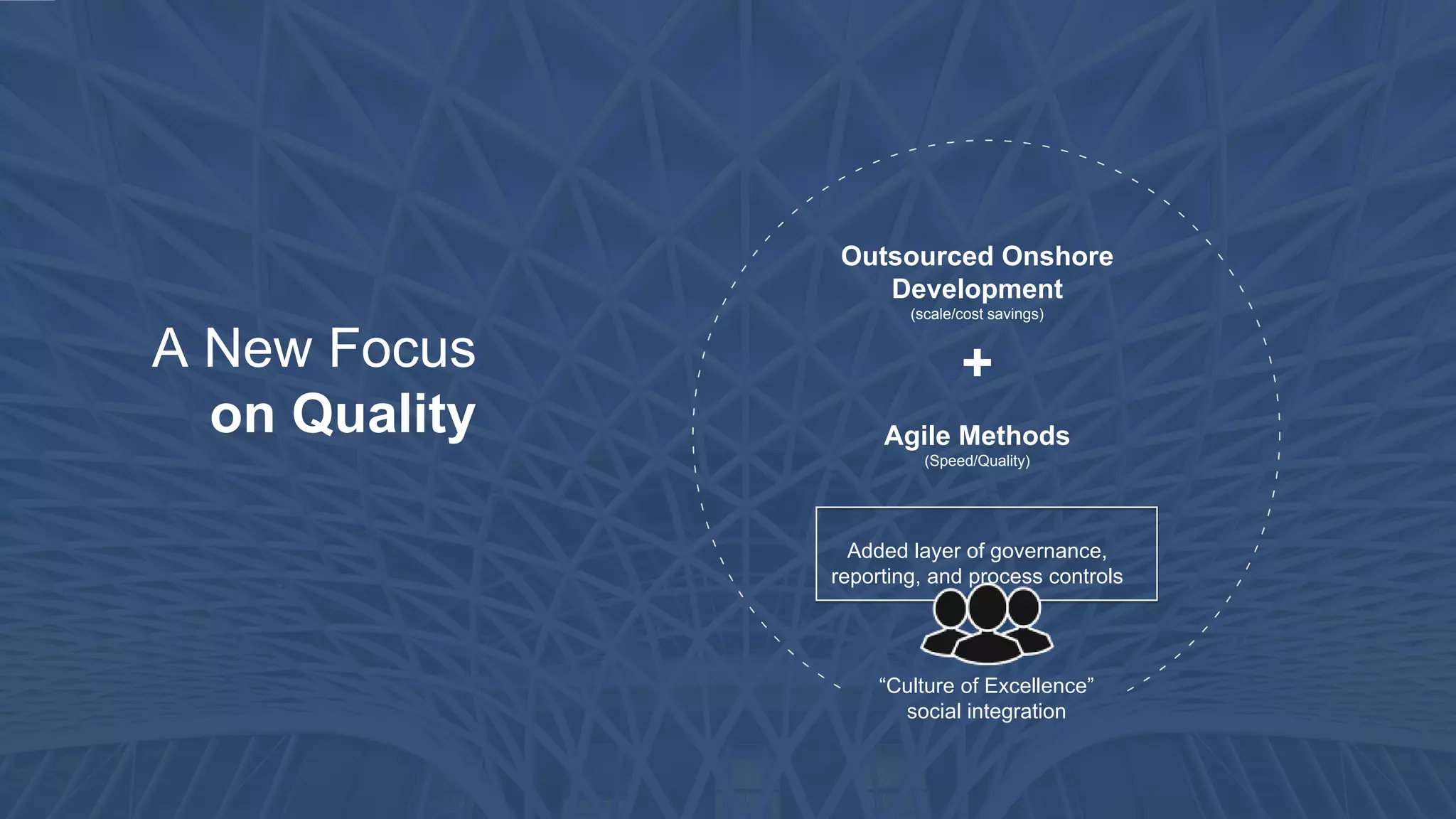 A New Focus
on Quality

Outsourced Onshore Development
(scale/cost savings)

+

Agile Methods
(Speed/Quality)

Added layer of governance, reporting, and process controls

“Culture of Excellence” social integration